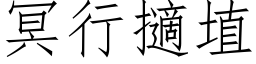 冥行擿埴